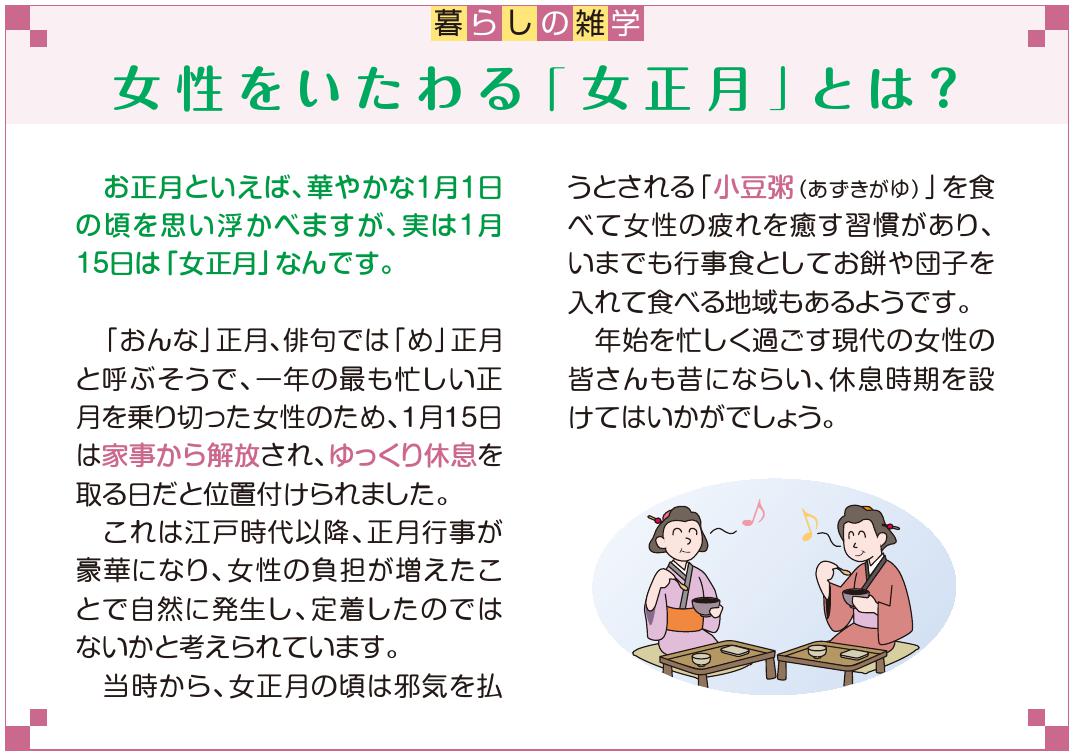 暮らしの雑学

女性をいたわる「女正月」とは？

お正月といえば、華やかな1月1日の頃を思い浮かべますが、実は1月15日は「女正月」なんです。

「おんな」正月、俳句では「め」正月と呼ぶそうで、一年の最も忙しい正月を乗り切った女性のため、1月15日は家事から解放され、ゆっくり休息を取る日だと位置付けられました。

これは江戸時代以降、正月行事が豪華になり、女性の負担が増えたことで自然に発生し、定着したのではないかと考えられています。

当時から、女正月の頃は邪気を払うとされる「小豆粥（あずきがゆ）」を食べて女性の疲れを癒す習慣があり、いまでも行事食としてお餅や団子を入れて食べる地域もあるようです。

年始を忙しく過ごす現代の女性の皆さんも昔にならい、休息時期を設けてはいかがでしょう。